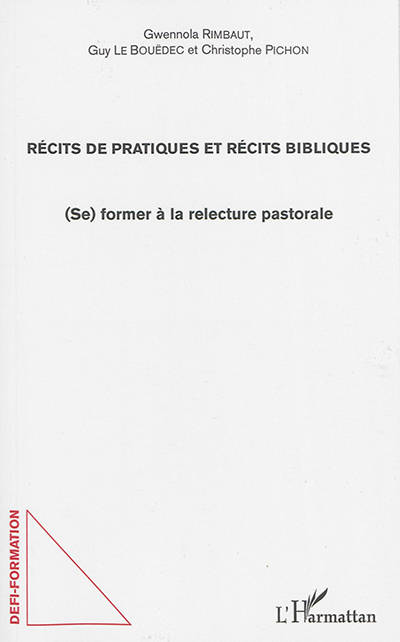 Gwennola RIMBAUT,
Guy LE BOUËDEC et Christophe PICHON

RÉCITS DE PRATIQUES ET RÉCITS BIBLIQUES

(Se) former à la relecture pastorale

DEFI-FORMATION

L'Harmattan